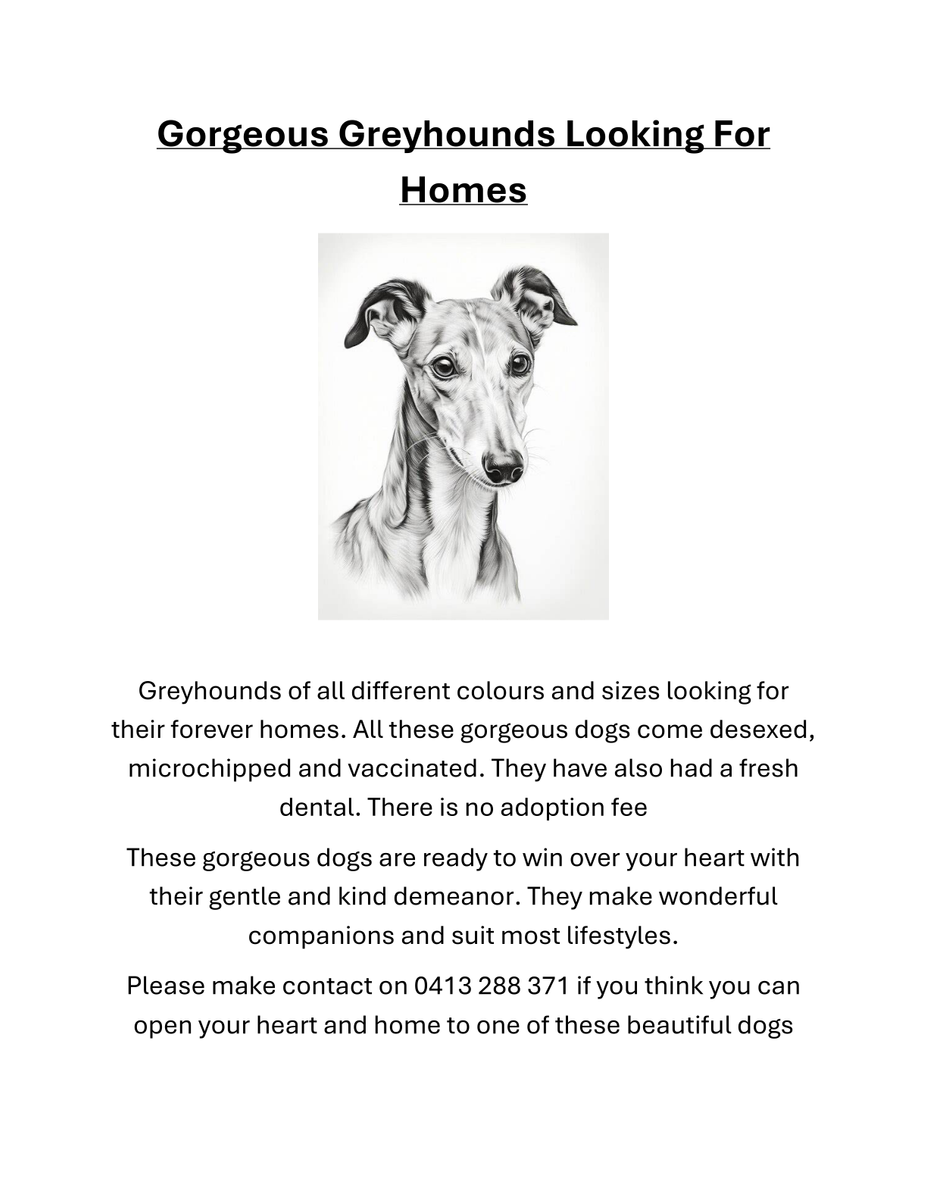 Gorgeous Greyhounds Looking For Homes

Greyhounds of all different colours and sizes looking for their forever homes. All these gorgeous dogs come desexed, microchipped and vaccinated. They have also had a fresh dental. There is no adoption fee

These gorgeous dogs are ready to win over your heart with their gentle and kind demeanor. They make wonderful companions and suit most lifestyles.

Please make contact on 0413 288 371 if you think you can open your heart and home to one of these beautiful dogs